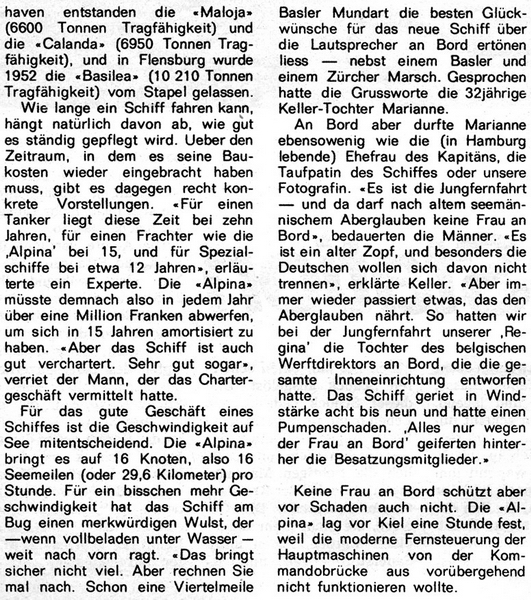 haven entstanden die «Maloja» (6600 Tonnen Tragfähigkeit) und die «Calanda» (6950 Tonnen Tragfähigkeit), und in Flensburg wurde 1952 die «Basilea» (10 210 Tonnen Tragfähigkeit) vom Stapel gelassen.

Wie lange ein Schiff fahren kann, hängt natürlich davon ab, wie gut es ständig gepflegt wird. Ueber den Zeitraum, in dem es seine Baukosten wieder eingebracht haben muss, gibt es dagegen recht konkrete Vorstellungen. «Für einen Tanker liegt diese Zeit bei zehn Jahren, für einen Frachter wie die ‚Alpina' bei 15, und für Spezialschiffe bei etwa 12 Jahren», erläuterte ein Experte. Die «Alpina» müsste demnach also in jedem Jahr über eine Million Franken abwerfen, um sich in 15 Jahren amortisiert zu haben. «Aber das Schiff ist auch gut verchartert. Sehr gut sogar», verriet der Mann, der das Chartergeschäft vermittelt hatte.

Für das gute Geschäft eines Schiffes ist die Geschwindigkeit auf See mitentscheidend. Die «Alpina» bringt es auf 16 Knoten, also 16 Seemeilen (oder 29,6 Kilometer) pro Stunde. Für ein bisschen mehr Geschwindigkeit hat das Schiff am Bug einen merkwürdigen Wulst, der —wenn vollbeladen unter Wasser— weit nach vorn ragt. «Das bringt sicher nicht viel. Aber rechnen Sie mal nach. Schon eine Viertelmeile

Basler Mundart die besten Glückwünsche für das neue Schiff über die Lautsprecher an Bord ertönen liess — nebst einem Basler und einem Zürcher Marsch. Gesprochen hatte die Grussworte die 32jährige Keller-Tochter Marianne.

An Bord aber durfte Marianne ebensowenig wie die (in Hamburg lebende) Ehefrau des Kapitäns, die Taufpatin des Schiffes oder unsere Fotografin. «Es ist die Jungfernfahrt — und da darf nach altem seemännischem Aberglauben keine Frau an Bord», bedauerten die Männer. «Es ist ein alter Zopf, und besonders die Deutschen wollen sich davon nicht trennen», erklärte Keller. «Aber immer wieder passiert etwas, das den Aberglauben nährt. So hatten wir bei der Jungfernfahrt unserer ‚Regina' die Tochter des belgischen Werftdirektors an Bord, die die gesamte Inneneinrichtung entworfen hatte. Das Schiff geriet in Windstärke acht bis neun und hatte einen Pumpenschaden. ‚Alles nur wegen der Frau an Bord' geiferten hinterher die Besatzungsmitglieder.»

Keine Frau an Bord schützt aber vor Schaden auch nicht. Die «Alpina» lag vor Kiel eine Stunde fest, weil die moderne Fernsteuerung der Hauptmaschinen von der Kommandobrücke aus vorübergehend nicht funktionieren wollte.